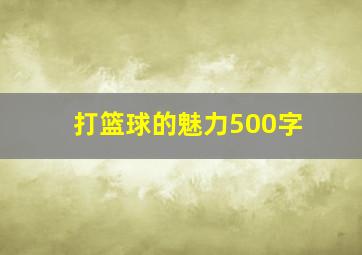 打篮球的魅力500字